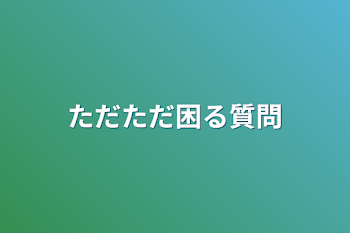 ただただ困る質問